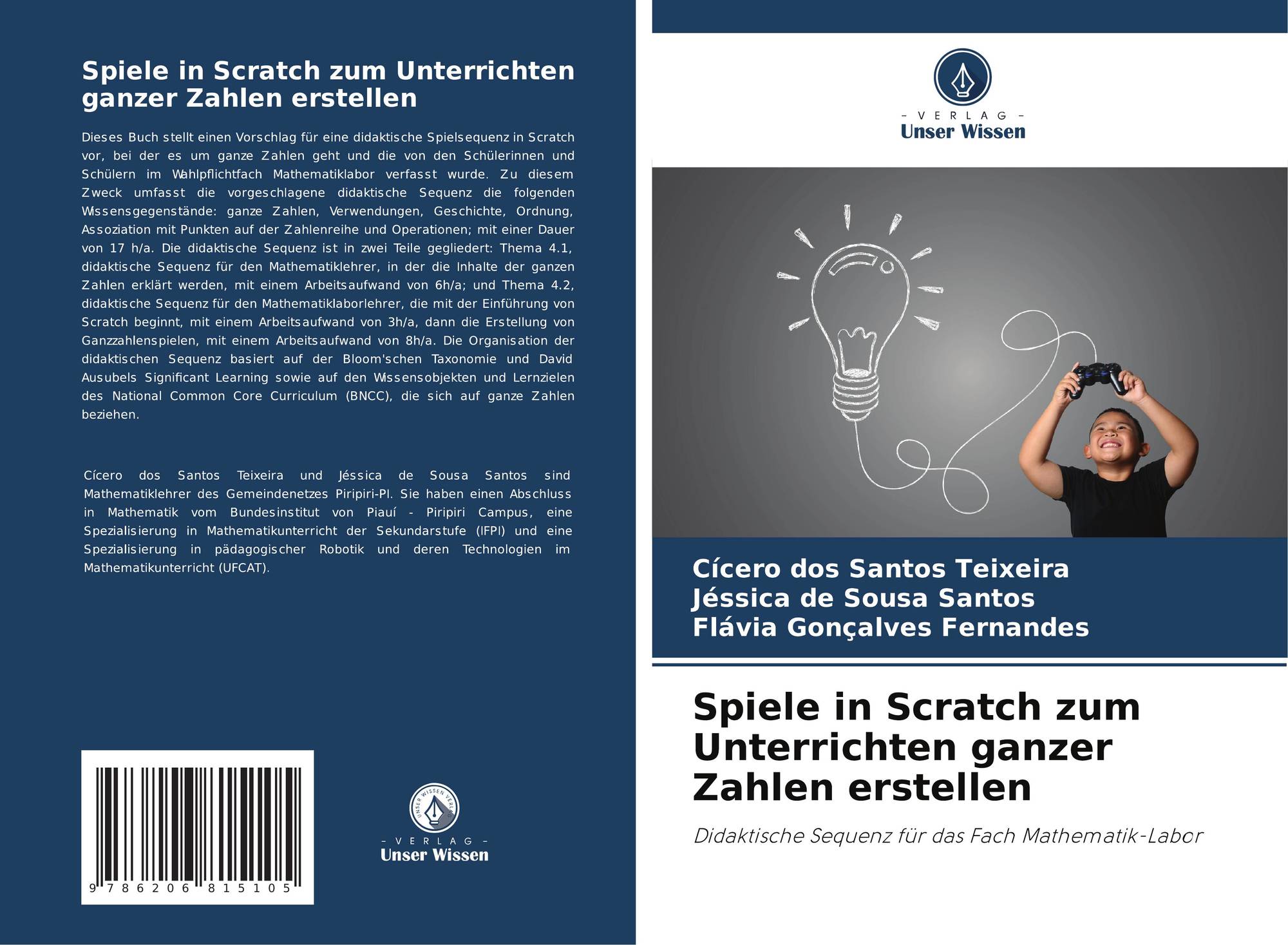 Spiele in Scratch zum Unterrichten ganzer Zahlen erstellen

Dieses Buch stellt einen Vorschlag für eine didaktische Spielsequenz in Scratch vor, bei der es um ganze Zahlen geht und die von den Schülerinnen und Schülern im Wahlpflichtfach Mathematiklabor verfasst wurde. Zu diesem Zweck umfasst die vorgeschlagene didaktische Sequenz die folgenden Wissensgegenstände: ganze Zahlen, Verwendungen, Geschichte, Ordnung, Assoziation mit Punkten auf der Zahlenreihe und Operationen; mit einer Dauer von 17 h/a. Die didaktische Sequenz ist in zwei Teile gegliedert: Thema 4.1, didaktische Sequenz für den Mathematiklehrer, in der die Inhalte der ganzen Zahlen erklärt werden, mit einem Arbeitsaufwand von 6h/a; und Thema 4.2, didaktische Sequenz für den Mathematiklaborlehrer, die mit der Einführung von Scratch beginnt, mit einem Arbeitsaufwand von 3h/a, dann die Erstellung von Ganzzahlenspielen, mit einem Arbeitsaufwand von 8h/a. Die Organisation der didaktischen Sequenz basiert auf der Bloom'schen Taxonomie und David Ausubels Significant Learning sowie auf den Wissensobjekten und Lernzielen des National Common Core Curriculum (BNCC), die sich auf ganze Zahlen beziehen.

Cícero dos Santos Teixeira und Jéssica de Sousa Santos sind Mathematiklehrer des Gemeindenetzes Piripiri-PI. Sie haben einen Abschluss in Mathematik vom Bundesinstitut von Piauí - Piripiri Campus, eine Spezialisierung in Mathematikunterricht der Sekundarstufe (IFPI) und eine Spezialisierung in pädagogischer Robotik und deren Technologien im Mathematikunterricht (UFCAT).

9 786206 815105

UNSER WISSEN VERLAG
- VERLAG -
Unser Wissen

- VERLAG -
Unser Wissen

Cícero dos Santos Teixeira
Jéssica de Sousa Santos
Flávia Gonçalves Fernandes

Spiele in Scratch zum Unterrichten ganzer Zahlen erstellen

Didaktische Sequenz für das Fach Mathematik-Labor